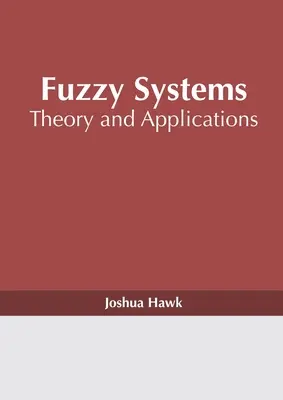 Fuzzy Systems
Theory and Applications

Joshua Hawk